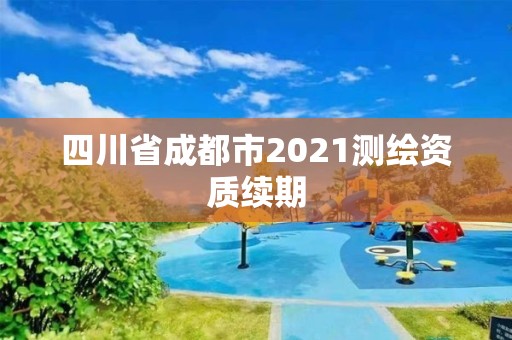 四川省成都市2021测绘资质续期